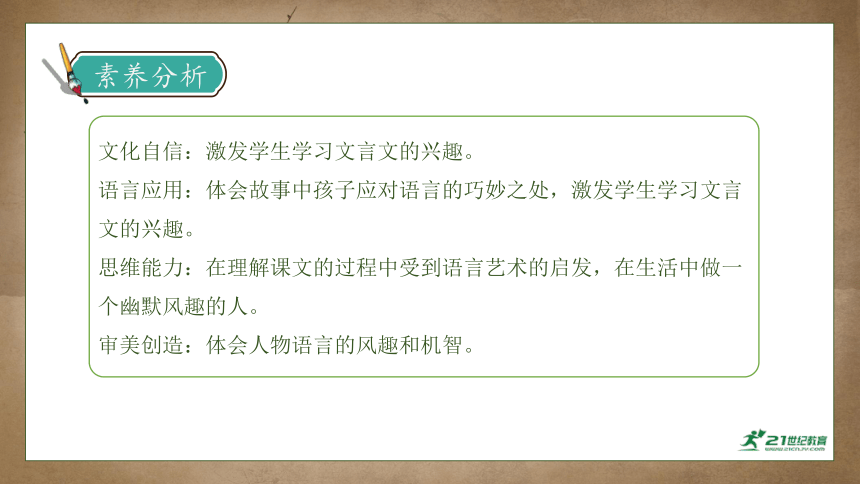 素养分析

文化自信：激发学生学习文言文的兴趣。
语言应用：体会故事中孩子应对语言的巧妙之处，激发学生学习文言文的兴趣。
思维能力：在理解课文的过程中受到语言艺术的启发，在生活中做一个幽默风趣的人。
审美创造：体会人物语言的风趣和机智。

21世纪教育
www.21cnjy.com